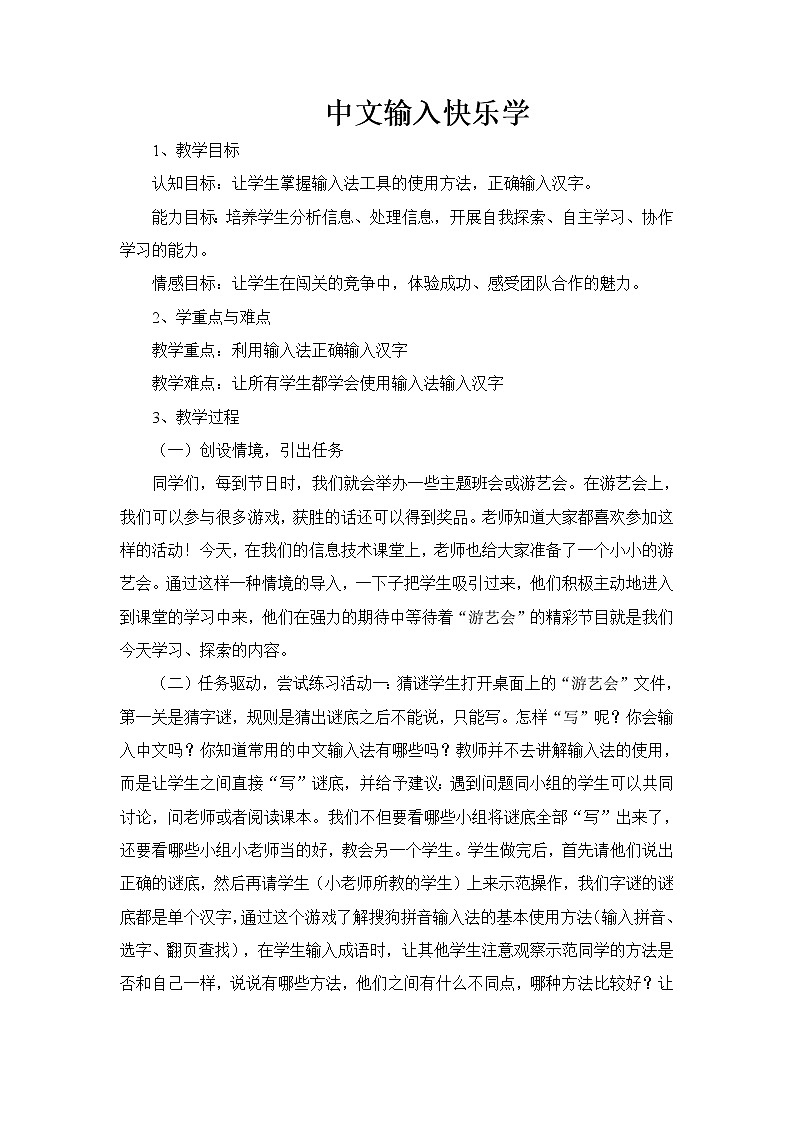 中文输入快乐学

1、教学目标

认知目标：让学生掌握输入法工具的使用方法，正确输入汉字。

能力目标：培养学生分析信息、处理信息，开展自我探索、自主学习、协作学习的能力。

情感目标：让学生在闯关的竞争中，体验成功、感受团队合作的魅力。

2、学重点与难点

教学重点：利用输入法正确输入汉字

教学难点：让所有学生都学会使用输入法输入汉字

3、教学过程

（一）创设情境，引出任务

同学们，每到节日时，我们就会举办一些主题班会或游艺会。在游艺会上，我们可以参与很多游戏，获胜的话还可以得到奖品。老师知道大家都喜欢参加这样的活动！今天，在我们的信息技术课堂上，老师也给大家准备了一个小小的游艺会。通过这样一种情境的导入，一下子把学生吸引过来，他们积极主动地进入到课堂的学习中来，他们在强力的期待中等待着“游艺会”的精彩节目就是我们今天学习、探索的内容。

（二）任务驱动，尝试练习活动一：猜谜学生打开桌面上的“游艺会”文件，第一关是猜字谜，规则是猜出谜底之后不能说，只能写。怎样“写”呢？你会输入中文吗？你知道常用的中文输入法有哪些吗？教师并不去讲解输入法的使用，而是让学生之间直接“写”谜底，并给予建议：遇到问题同小组的学生可以共同讨论，问老师或者阅读课本。我们不但要看哪些小组将谜底全部“写”出来了，还要看哪些小组小老师当的好，教会另一个学生。学生做完后，首先请他们说出正确的谜底，然后再请学生（小老师所教的学生）上来示范操作，我们字谜的谜底都是单个汉字，通过这个游戏了解搜狗拼音输入法的基本使用方法（输入拼音、选字、翻页查找），在学生输入成语时，让其他学生注意观察示范同学的方法是否和自己一样，说说有哪些方法，他们之间有什么不同点，哪种方法比较好？让